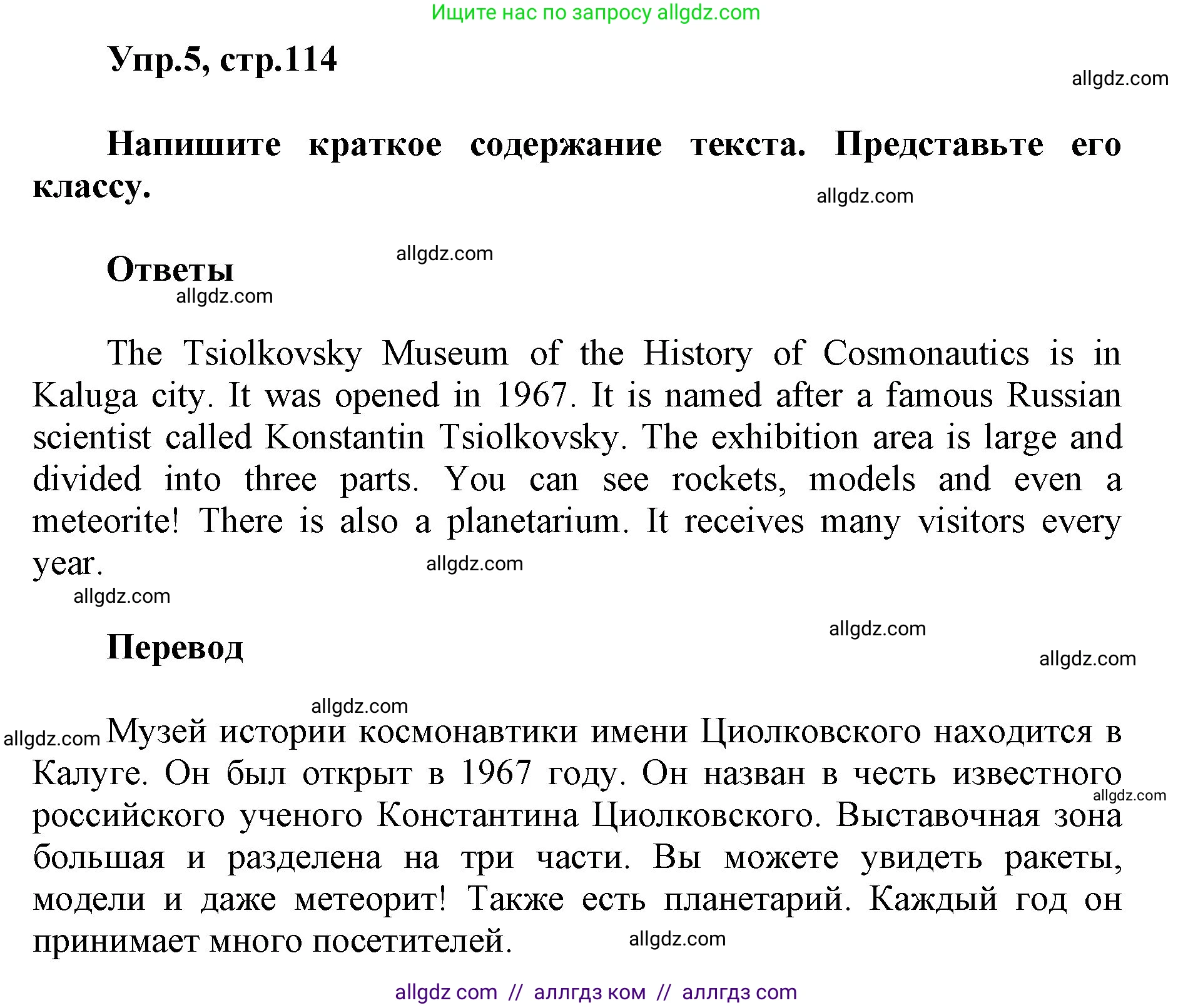 Ищите нас по запросу allgdz.com

Упр.5, стр.114

allgdz.com

Напишите краткое содержание текста. Представьте его классу.

allgdz.com

allgdz.com

Ответы

allgdz.com

The Tsiolkovsky Museum of the History of Cosmonautics is in Kaluga city. It was opened in 1967. It is named after a famous Russian scientist called Konstantin Tsiolkovsky. The exhibition area is large and divided into three parts. You can see rockets, models and even a meteorite! There is also a planetarium. It receives many visitors every year.

allgdz.com

allgdz.com

allgdz.com

Перевод

allgdz.com

allgdz.com

allgdz.com

Музей истории космонавтики имени Циолковского находится в Калуге. Он был открыт в 1967 году. Он назван в честь известного российского ученого Константина Циолковского. Выставочная зона большая и разделена на три части. Вы можете увидеть ракеты, модели и даже метеорит! Также есть планетарий. Каждый год он принимает много посетителей.

allgdz.com

allgdz.com

allgdz com // аллгдз ком // аллгдз com